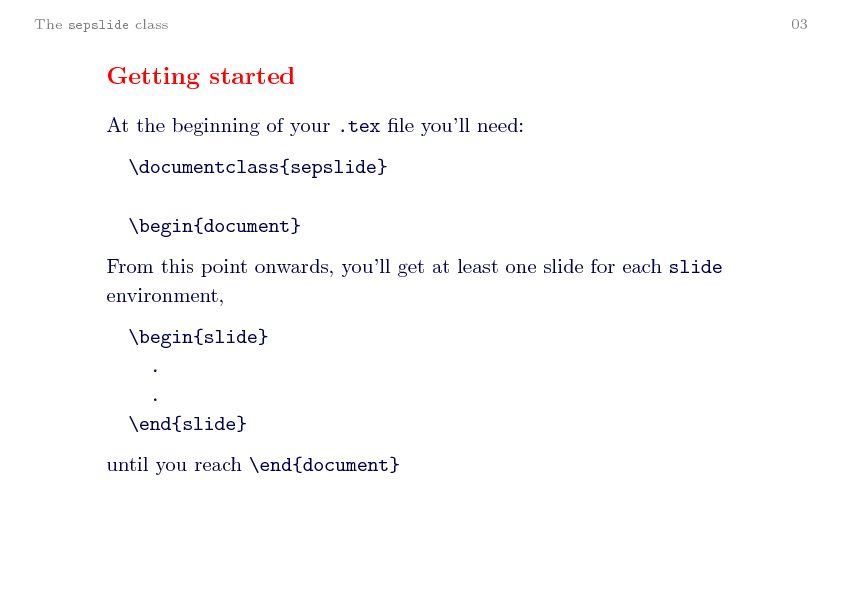 The sepslide class

03

Getting started

At the beginning of your .tex file you'll need:

\documentclass{sepslide}

\begin{document}

From this point onwards, you'll get at least one slide for each slide environment,

\begin{slide}
.
.
\end{slide}

until you reach \end{document}